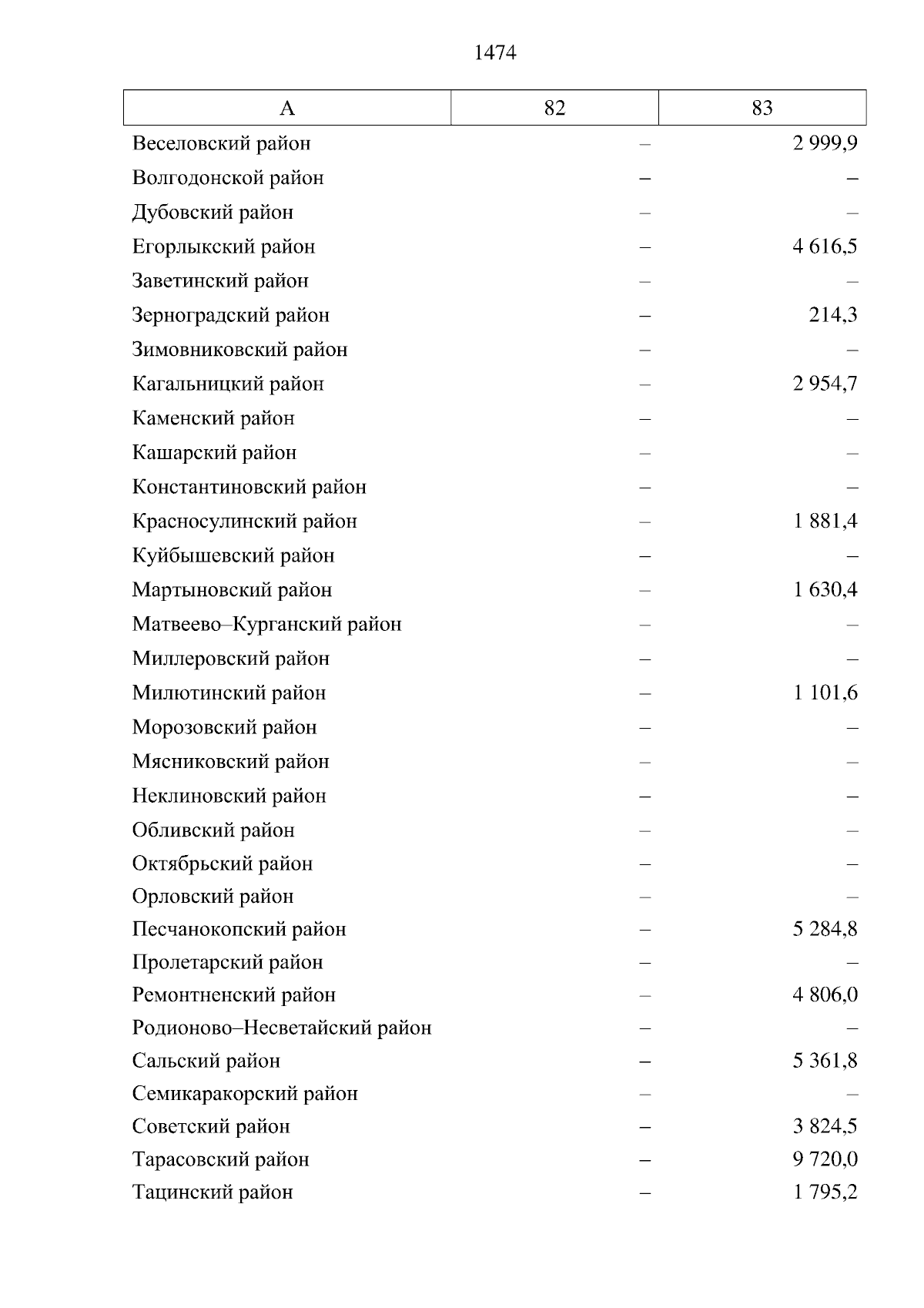 1474

| А | 82 | 83 |
|---|---|---|
| Веселовский район | – | 2 999,9 |
| Волгодонской район | – | – |
| Дубовский район | – | – |
| Егорлыкский район | – | 4 616,5 |
| Заветинский район | – | – |
| Зерноградский район | – | 214,3 |
| Зимовниковский район | – | – |
| Кагальницкий район | – | 2 954,7 |
| Каменский район | – | – |
| Кашарский район | – | – |
| Константиновский район | – | – |
| Красносулинский район | – | 1 881,4 |
| Куйбышевский район | – | – |
| Мартыновский район | – | 1 630,4 |
| Матвеево–Курганский район | – | – |
| Миллеровский район | – | – |
| Милютинский район | – | 1 101,6 |
| Морозовский район | – | – |
| Мясниковский район | – | – |
| Неклиновский район | – | – |
| Обливский район | – | – |
| Октябрьский район | – | – |
| Орловский район | – | – |
| Песчанокопский район | – | 5 284,8 |
| Пролетарский район | – | – |
| Ремонтненский район | – | 4 806,0 |
| Родионово–Несветайский район | – | – |
| Сальский район | – | 5 361,8 |
| Семикаракорский район | – | – |
| Советский район | – | 3 824,5 |
| Тарасовский район | – | 9 720,0 |
| Тацинский район | – | 1 795,2 |